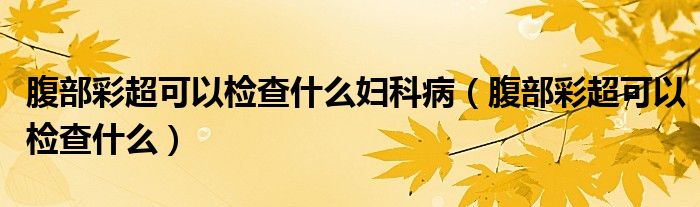 腹部彩超可以检查什么妇科病（腹部彩超可以检查什么）